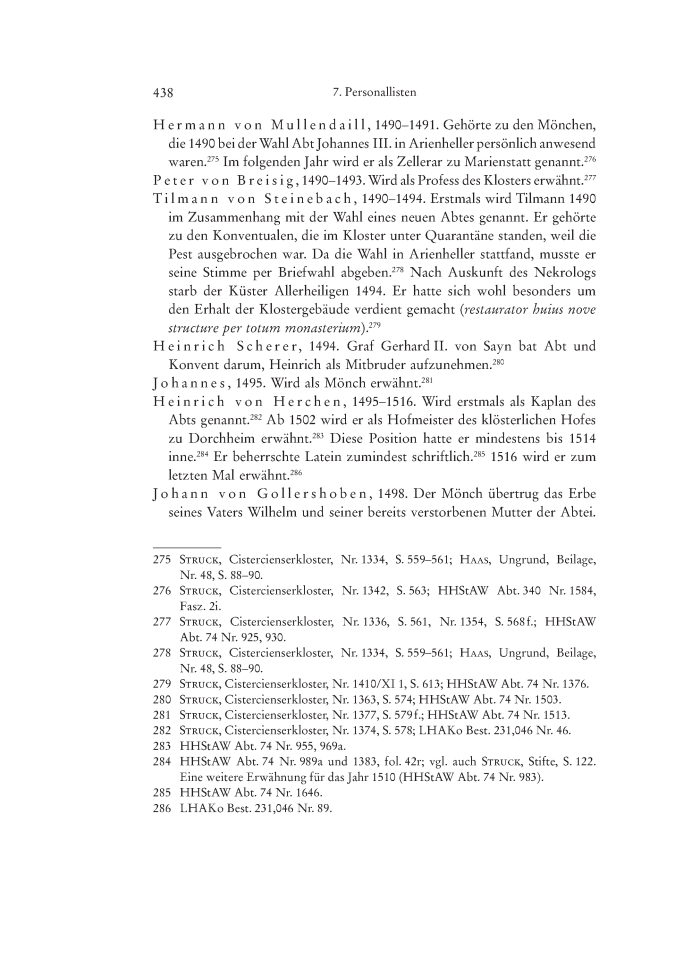 438 7. Personallisten

Hermann von Mullendaill, 1490–1491. Gehörte zu den Mönchen, die 1490 bei der Wahl Abt Johannes III. in Arienheller persönlich anwesend waren.$^{275}$ Im folgenden Jahr wird er als Zellerar zu Marienstatt genannt.$^{276}$

Peter von Breisig, 1490–1493. Wird als Profess des Klosters erwähnt.$^{277}$

Tilmann von Steinebach, 1490–1494. Erstmals wird Tilmann 1490 im Zusammenhang mit der Wahl eines neuen Abtes genannt. Er gehörte zu den Konventualen, die im Kloster unter Quarantäne standen, weil die Pest ausgebrochen war. Da die Wahl in Arienheller stattfand, musste er seine Stimme per Briefwahl abgeben.$^{278}$ Nach Auskunft des Nekrologs starb der Küster Allerheiligen 1494. Er hatte sich wohl besonders um den Erhalt der Klostergebäude verdient gemacht (restaurator huius nove structure per totum monasterium).$^{279}$

Heinrich Scherer, 1494. Graf Gerhard II. von Sayn bat Abt und Konvent darum, Heinrich als Mitbruder aufzunehmen.$^{280}$

Johannes, 1495. Wird als Mönch erwähnt.$^{281}$

Heinrich von Herchen, 1495–1516. Wird erstmals als Kaplan des Abts genannt.$^{282}$ Ab 1502 wird er als Hofmeister des klösterlichen Hofes zu Dorchheim erwähnt.$^{283}$ Diese Position hatte er mindestens bis 1514 inne.$^{284}$ Er beherrschte Latein zumindest schriftlich.$^{285}$ 1516 wird er zum letzten Mal erwähnt.$^{286}$

Johann von Gollershoben, 1498. Der Mönch übertrug das Erbe seines Vaters Wilhelm und seiner bereits verstorbenen Mutter der Abtei.

275 Struck, Cistercienserkloster, Nr. 1334, S. 559–561; Haas, Ungrund, Beilage, Nr. 48, S. 88–90.
276 Struck, Cistercienserkloster, Nr. 1342, S. 563; HHStAW Abt. 340 Nr. 1584, Fasz. 2i.
277 Struck, Cistercienserkloster, Nr. 1336, S. 561, Nr. 1354, S. 568 f.; HHStAW Abt. 74 Nr. 925, 930.
278 Struck, Cistercienserkloster, Nr. 1334, S. 559–561; Haas, Ungrund, Beilage, Nr. 48, S. 88–90.
279 Struck, Cistercienserkloster, Nr. 1410/XI 1, S. 613; HHStAW Abt. 74 Nr. 1376.
280 Struck, Cistercienserkloster, Nr. 1363, S. 574; HHStAW Abt. 74 Nr. 1503.
281 Struck, Cistercienserkloster, Nr. 1377, S. 579 f.; HHStAW Abt. 74 Nr. 1513.
282 Struck, Cistercienserkloster, Nr. 1374, S. 578; LHAKo Best. 231,046 Nr. 46.
283 HHStAW Abt. 74 Nr. 955, 969a.
284 HHStAW Abt. 74 Nr. 989a und 1383, fol. 42r; vgl. auch Struck, Stifte, S. 122. Eine weitere Erwähnung für das Jahr 1510 (HHStAW Abt. 74 Nr. 983).
285 HHStAW Abt. 74 Nr. 1646.
286 LHAKo Best. 231,046 Nr. 89.